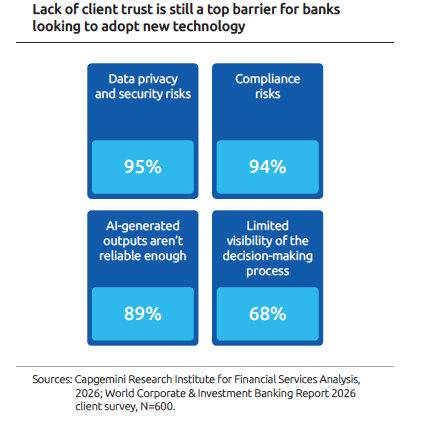 Lack of client trust is still a top barrier for banks looking to adopt new technology

Data privacy and security risks

95%

Compliance risks

94%

AI-generated outputs aren't reliable enough

89%

Limited visibility of the decision-making process

68%

Sources: Capgemini Research Institute for Financial Services Analysis, 2026; World Corporate & Investment Banking Report 2026 client survey, N=600.